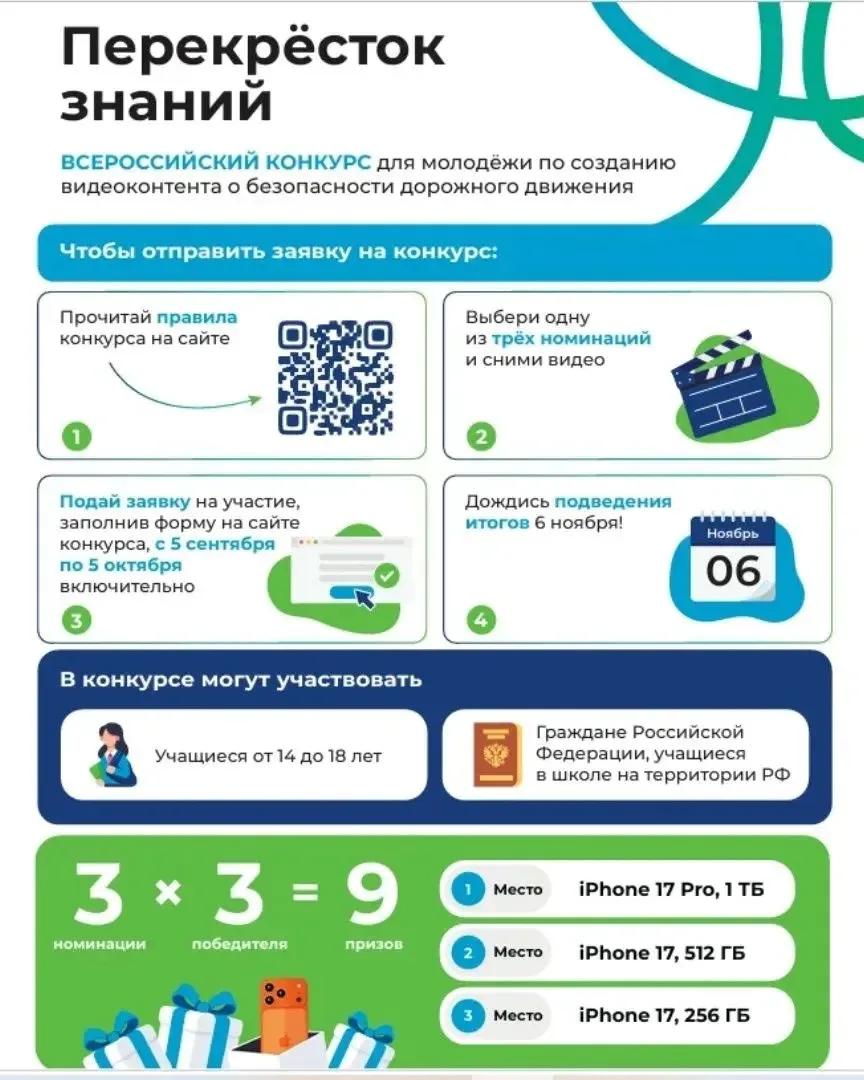 Перекрёсток знаний

ВСЕРОССИЙСКИЙ КОНКУРС для молодёжи по созданию видеоконтента о безопасности дорожного движения

Чтобы отправить заявку на конкурс:

Прочитай правила конкурса на сайте

1

Выбери одну из трёх номинаций и сними видео

2

Подай заявку на участие, заполнив форму на сайте конкурса, с 5 сентября по 5 октября включительно

3

Дождись подведения итогов 6 ноября!

Ноябрь
06

4

В конкурсе могут участвовать

Учащиеся от 14 до 18 лет

Граждане Российской Федерации, учащиеся в школе на территории РФ

3 × 3 = 9
номинации победителя призов

1 Место iPhone 17 Pro, 1 ТБ

2 Место iPhone 17, 512 ГБ

3 Место iPhone 17, 256 ГБ